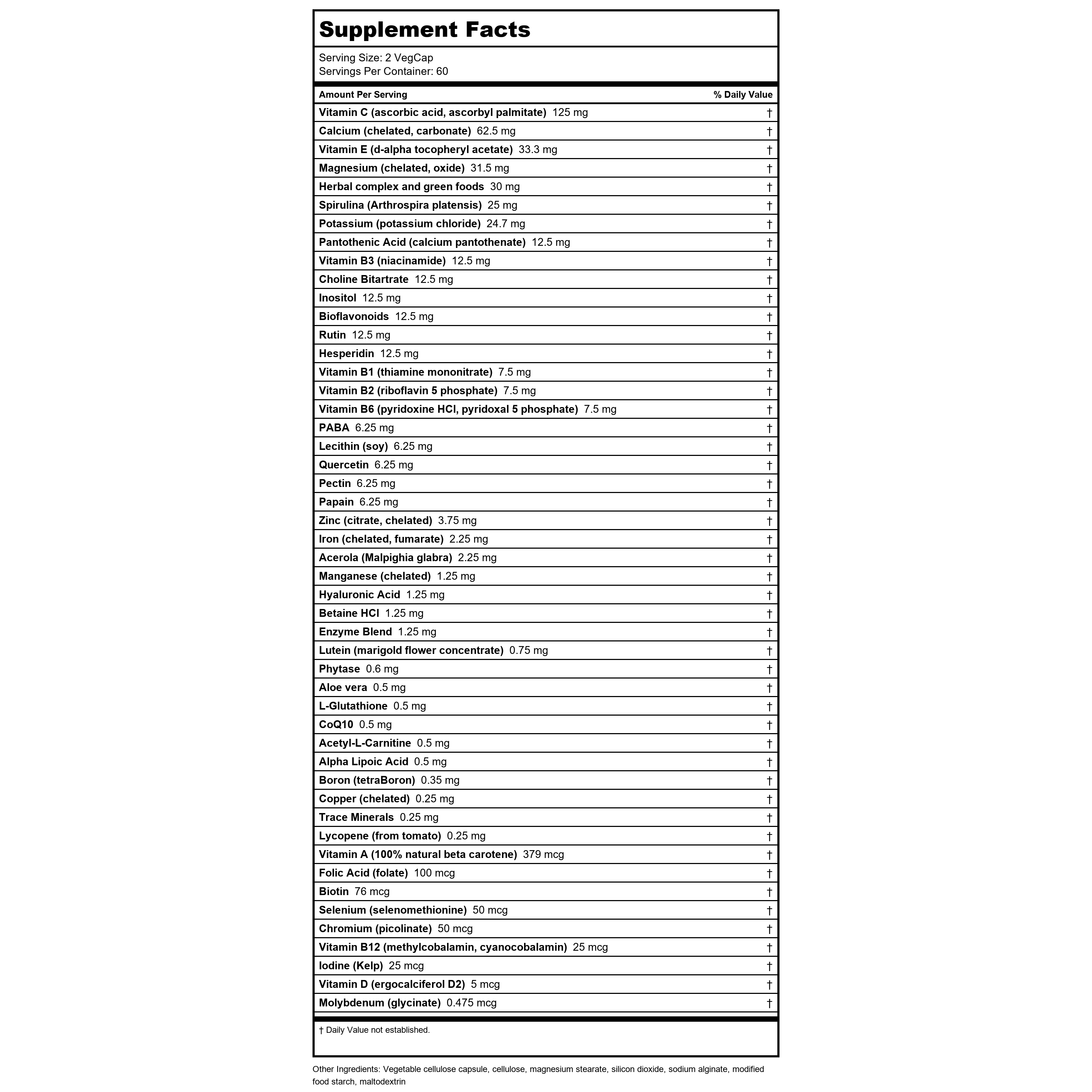 Supplement Facts

Serving Size: 2 VegCap
Servings Per Container: 60

| Amount Per Serving | % Daily Value |
|---|---|
| Vitamin C (ascorbic acid, ascorbyl palmitate) 125 mg | † |
| Calcium (chelated, carbonate) 62.5 mg | † |
| Vitamin E (d-alpha tocopheryl acetate) 33.3 mg | † |
| Magnesium (chelated, oxide) 31.5 mg | † |
| Herbal complex and green foods 30 mg | † |
| Spirulina (Arthrospira platensis) 25 mg | † |
| Potassium (potassium chloride) 24.7 mg | † |
| Pantothenic Acid (calcium pantothenate) 12.5 mg | † |
| Vitamin B3 (niacinamide) 12.5 mg | † |
| Choline Bitartrate 12.5 mg | † |
| Inositol 12.5 mg | † |
| Bioflavonoids 12.5 mg | † |
| Rutin 12.5 mg | † |
| Hesperidin 12.5 mg | † |
| Vitamin B1 (thiamine mononitrate) 7.5 mg | † |
| Vitamin B2 (riboflavin 5 phosphate) 7.5 mg | † |
| Vitamin B6 (pyridoxine HCl, pyridoxal 5 phosphate) 7.5 mg | † |
| PABA 6.25 mg | † |
| Lecithin (soy) 6.25 mg | † |
| Quercetin 6.25 mg | † |
| Pectin 6.25 mg | † |
| Papain 6.25 mg | † |
| Zinc (citrate, chelated) 3.75 mg | † |
| Iron (chelated, fumarate) 2.25 mg | † |
| Acerola (Malpighia glabra) 2.25 mg | † |
| Manganese (chelated) 1.25 mg | † |
| Hyaluronic Acid 1.25 mg | † |
| Betaine HCl 1.25 mg | † |
| Enzyme Blend 1.25 mg | † |
| Lutein (marigold flower concentrate) 0.75 mg | † |
| Phytase 0.6 mg | † |
| Aloe vera 0.5 mg | † |
| L-Glutathione 0.5 mg | † |
| CoQ10 0.5 mg | † |
| Acetyl-L-Carnitine 0.5 mg | † |
| Alpha Lipoic Acid 0.5 mg | † |
| Boron (tetraBoron) 0.35 mg | † |
| Copper (chelated) 0.25 mg | † |
| Trace Minerals 0.25 mg | † |
| Lycopene (from tomato) 0.25 mg | † |
| Vitamin A (100% natural beta carotene) 379 mcg | † |
| Folic Acid (folate) 100 mcg | † |
| Biotin 76 mcg | † |
| Selenium (selenomethionine) 50 mcg | † |
| Chromium (picolinate) 50 mcg | † |
| Vitamin B12 (methylcobalamin, cyanocobalamin) 25 mcg | † |
| Iodine (Kelp) 25 mcg | † |
| Vitamin D (ergocalciferol D2) 5 mcg | † |
| Molybdenum (glycinate) 0.475 mcg | † |

† Daily Value not established.

Other Ingredients: Vegetable cellulose capsule, cellulose, magnesium stearate, silicon dioxide, sodium alginate, modified food starch, maltodextrin